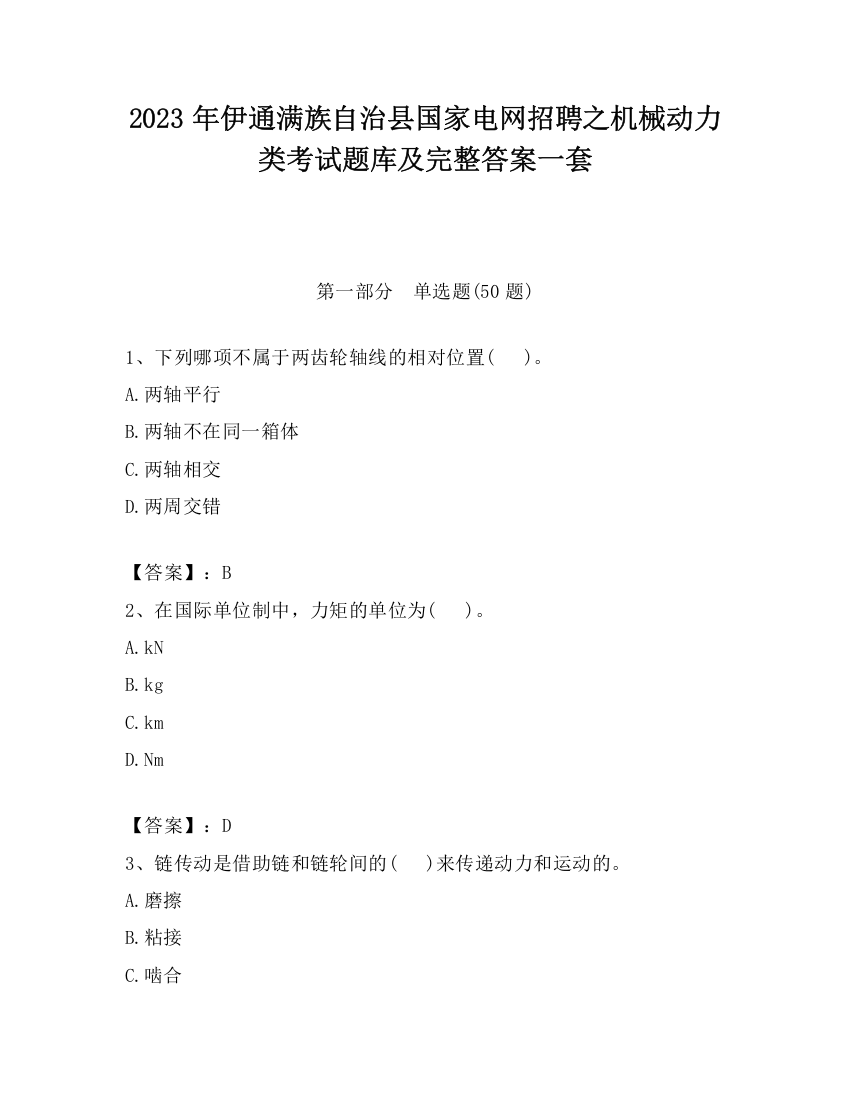 2023 年伊通满族自治县国家电网招聘之机械动力类考试题库及完整答案一套

第一部分　单选题(50 题)

1、下列哪项不属于两齿轮轴线的相对位置(　 )。
A.两轴平行
B.两轴不在同一箱体
C.两轴相交
D.两周交错

【答案】：B
2、在国际单位制中，力矩的单位为(　 )。
A.kN
B.kg
C.km
D.Nm

【答案】：D
3、链传动是借助链和链轮间的(　 )来传递动力和运动的。
A.磨擦
B.粘接
C.啮合